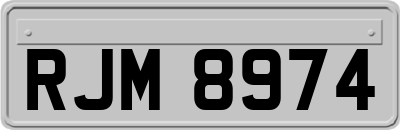 RJM 8974